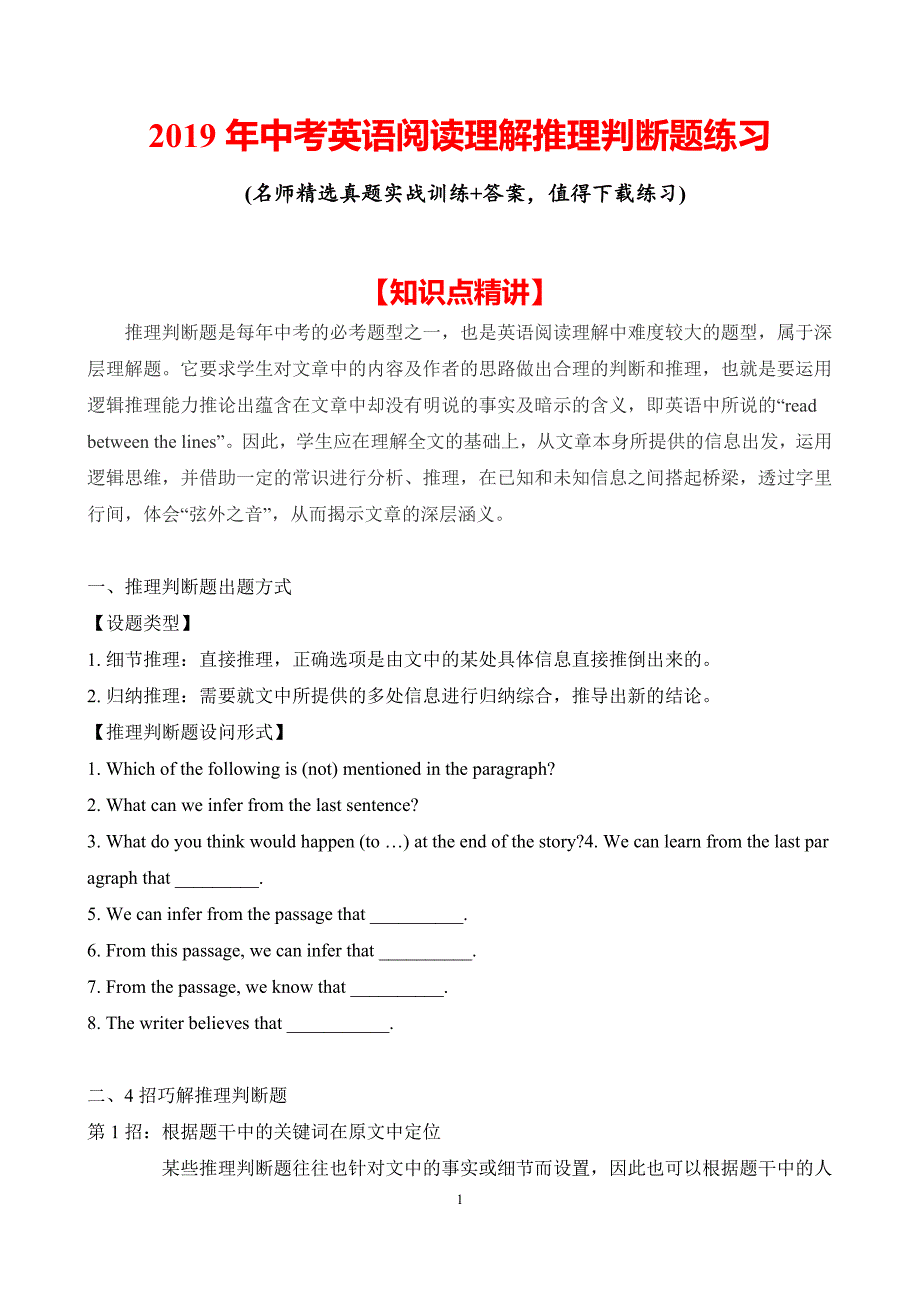 2019 年中考英语阅读理解推理判断题练习

(名师精选真题实战训练+答案，值得下载练习)

【知识点精讲】

推理判断题是每年中考的必考题型之一，也是英语阅读理解中难度较大的题型，属于深层理解题。它要求学生对文章中的内容及作者的思路做出合理的判断和推理，也就是要运用逻辑推理能力推论出蕴含在文章中却没有明说的事实及暗示的含义，即英语中所说的“read between the lines”。因此，学生应在理解全文的基础上，从文章本身所提供的信息出发，运用逻辑思维，并借助一定的常识进行分析、推理，在已知和未知信息之间搭起桥梁，透过字里行间，体会“弦外之音”，从而揭示文章的深层涵义。

一、推理判断题出题方式

【设题类型】

1. 细节推理：直接推理，正确选项是由文中的某处具体信息直接推倒出来的。

2. 归纳推理：需要就文中所提供的多处信息进行归纳综合，推导出新的结论。

【推理判断题设问形式】

1. Which of the following is (not) mentioned in the paragraph?

2. What can we infer from the last sentence?

3. What do you think would happen (to …) at the end of the story?4. We can learn from the last paragraph that _________.

5. We can infer from the passage that __________.

6. From this passage, we can infer that __________.

7. From the passage, we know that __________.

8. The writer believes that ___________.

二、4 招巧解推理判断题

第 1 招：根据题干中的关键词在原文中定位

某些推理判断题往往也针对文中的事实或细节而设置，因此也可以根据题干中的人

1